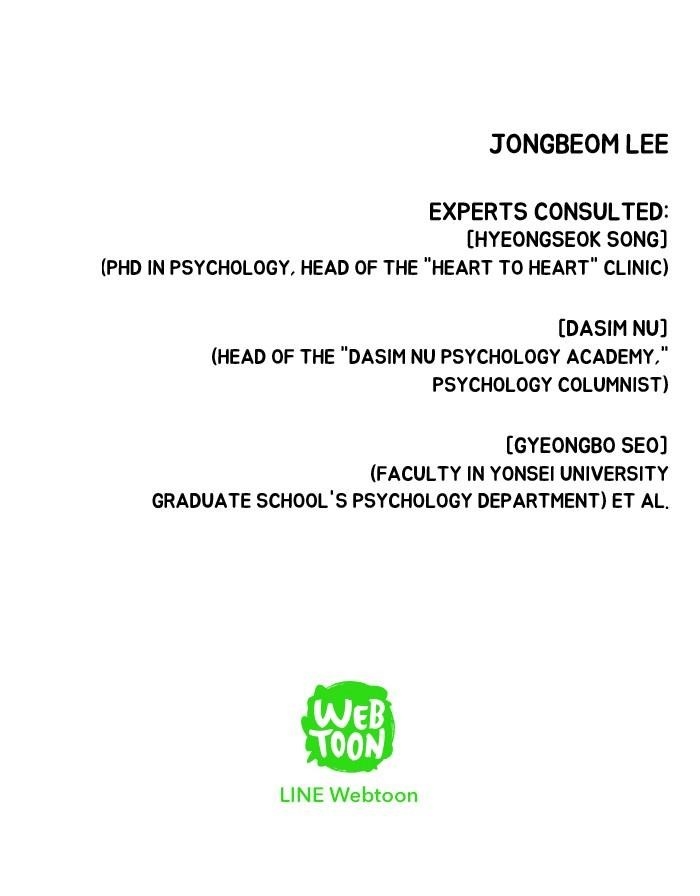 JONGBEOM LEE

EXPERTS CONSULTED:
[HYEONGSEOK SONG]
(PHD IN PSYCHOLOGY, HEAD OF THE "HEART TO HEART" CLINIC)

[DASIM NU]
(HEAD OF THE "DASIM NU PSYCHOLOGY ACADEMY,"
PSYCHOLOGY COLUMNIST)

[GYEONGBO SEO]
(FACULTY IN YONSEI UNIVERSITY
GRADUATE SCHOOL'S PSYCHOLOGY DEPARTMENT) ET AL.

WEB
TOON

LINE Webtoon